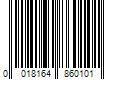 0 018164 860101